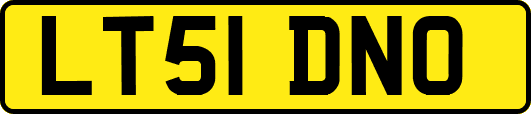 LT51 DNO